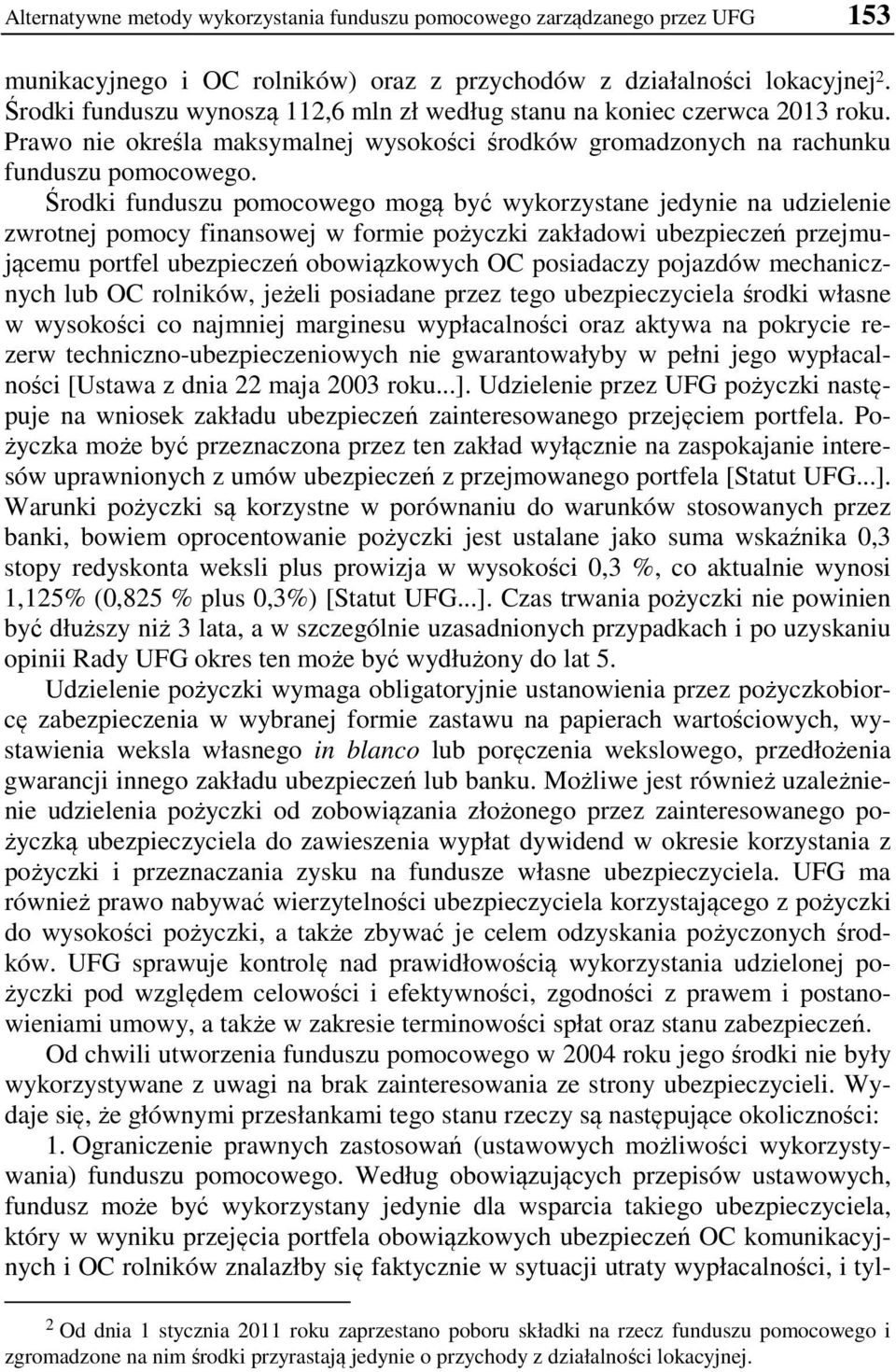 Alternatywne metody wykorzystania funduszu pomocowego zarządzanego przez UFG 153

munikacyjnego i OC rolników) oraz z przychodów z działalności lokacyjnej$^2$. Środki funduszu wynoszą 112,6 mln zł według stanu na koniec czerwca 2013 roku. Prawo nie określa maksymalnej wysokości środków gromadzonych na rachunku funduszu pomocowego.

Środki funduszu pomocowego mogą być wykorzystane jedynie na udzielenie zwrotnej pomocy finansowej w formie pożyczki zakładowi ubezpieczeń przejmującemu portfel ubezpieczeń obowiązkowych OC posiadaczy pojazdów mechanicznych lub OC rolników, jeżeli posiadane przez tego ubezpieczyciela środki własne w wysokości co najmniej marginesu wypłacalności oraz aktywa na pokrycie rezerw techniczno-ubezpieczeniowych nie gwarantowałyby w pełni jego wypłacalności [Ustawa z dnia 22 maja 2003 roku...]. Udzielenie przez UFG pożyczki następuje na wniosek zakładu ubezpieczeń zainteresowanego przejęciem portfela. Pożyczka może być przeznaczona przez ten zakład wyłącznie na zaspokajanie interesów uprawnionych z umów ubezpieczeń z przejmowanego portfela [Statut UFG...]. Warunki pożyczki są korzystne w porównaniu do warunków stosowanych przez banki, bowiem oprocentowanie pożyczki jest ustalane jako suma wskaźnika 0,3 stopy redyskonta weksli plus prowizja w wysokości 0,3 %, co aktualnie wynosi 1,125% (0,825 % plus 0,3%) [Statut UFG...]. Czas trwania pożyczki nie powinien być dłuższy niż 3 lata, a w szczególnie uzasadnionych przypadkach i po uzyskaniu opinii Rady UFG okres ten może być wydłużony do lat 5.

Udzielenie pożyczki wymaga obligatoryjnie ustanowienia przez pożyczkobiorcę zabezpieczenia w wybranej formie zastawu na papierach wartościowych, wystawienia weksla własnego in blanco lub poręczenia wekslowego, przedłożenia gwarancji innego zakładu ubezpieczeń lub banku. Możliwe jest również uzależnienie udzielenia pożyczki od zobowiązania złożonego przez zainteresowanego pożyczką ubezpieczyciela do zawieszenia wypłat dywidend w okresie korzystania z pożyczki i przeznaczania zysku na fundusze własne ubezpieczyciela. UFG ma również prawo nabywać wierzytelności ubezpieczyciela korzystającego z pożyczki do wysokości pożyczki, a także zbywać je celem odzyskania pożyczonych środków. UFG sprawuje kontrolę nad prawidłowością wykorzystania udzielonej pożyczki pod względem celowości i efektywności, zgodności z prawem i postanowieniami umowy, a także w zakresie terminowości spłat oraz stanu zabezpieczeń.

Od chwili utworzenia funduszu pomocowego w 2004 roku jego środki nie były wykorzystywane z uwagi na brak zainteresowania ze strony ubezpieczycieli. Wydaje się, że głównymi przesłankami tego stanu rzeczy są następujące okoliczności:

1. Ograniczenie prawnych zastosowań (ustawowych możliwości wykorzystywania) funduszu pomocowego. Według obowiązujących przepisów ustawowych, fundusz może być wykorzystany jedynie dla wsparcia takiego ubezpieczyciela, który w wyniku przejęcia portfela obowiązkowych ubezpieczeń OC komunikacyjnych i OC rolników znalazłby się faktycznie w sytuacji utraty wypłacalności, i tyl-

$^2$ Od dnia 1 stycznia 2011 roku zaprzestano poboru składki na rzecz funduszu pomocowego i zgromadzone na nim środki przyrastają jedynie o przychody z działalności lokacyjnej.